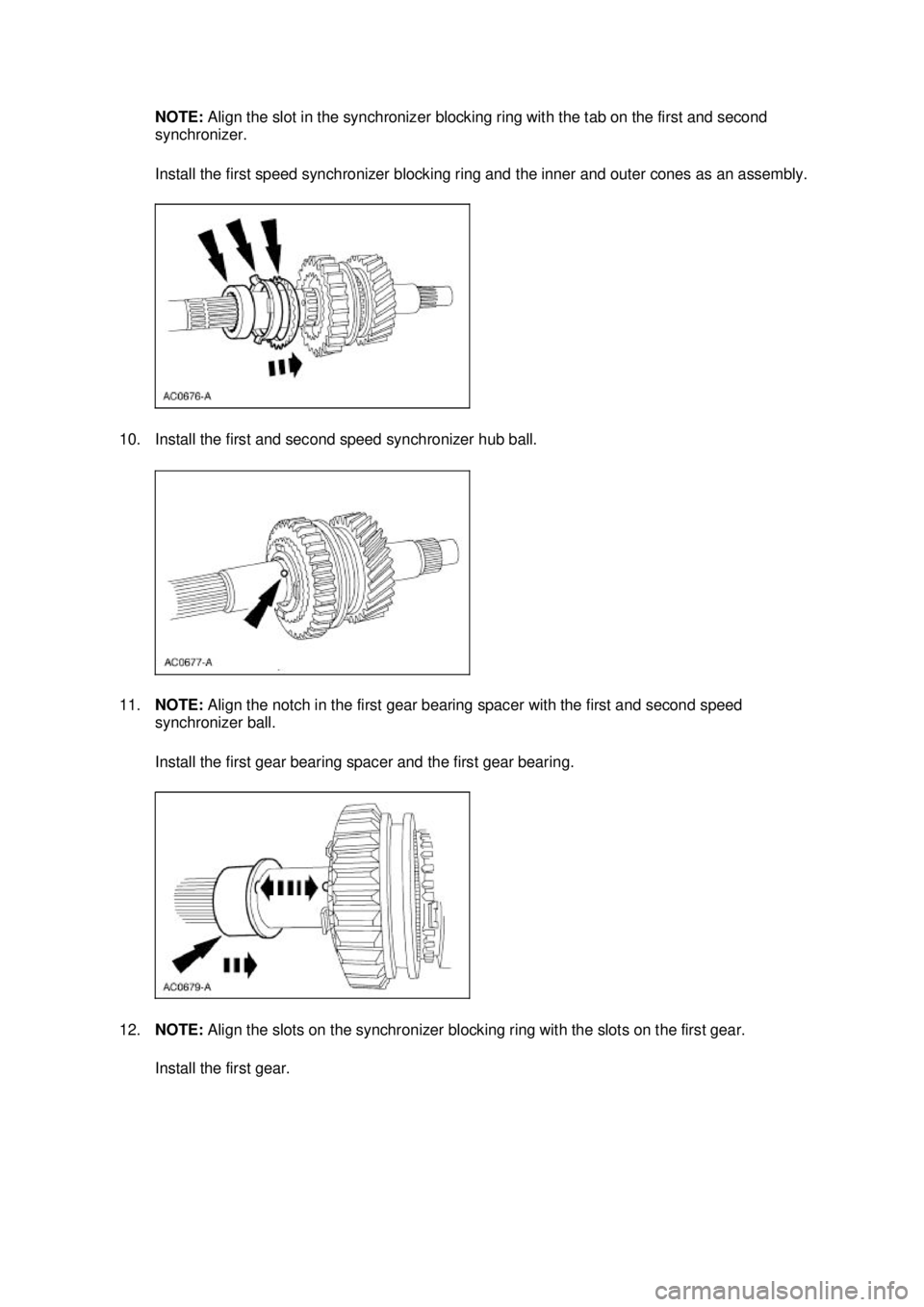 NOTE: Align the slot in the synchronizer blocking ring with the tab on the first and second synchronizer.

Install the first speed synchronizer blocking ring and the inner and outer cones as an assembly.

AC0676-A

10. Install the first and second speed synchronizer hub ball.

AC0677-A

11. NOTE: Align the notch in the first gear bearing spacer with the first and second speed synchronizer ball.

Install the first gear bearing spacer and the first gear bearing.

AC0679-A

12. NOTE: Align the slots on the synchronizer blocking ring with the slots on the first gear.

Install the first gear.

carmanualsonline.info